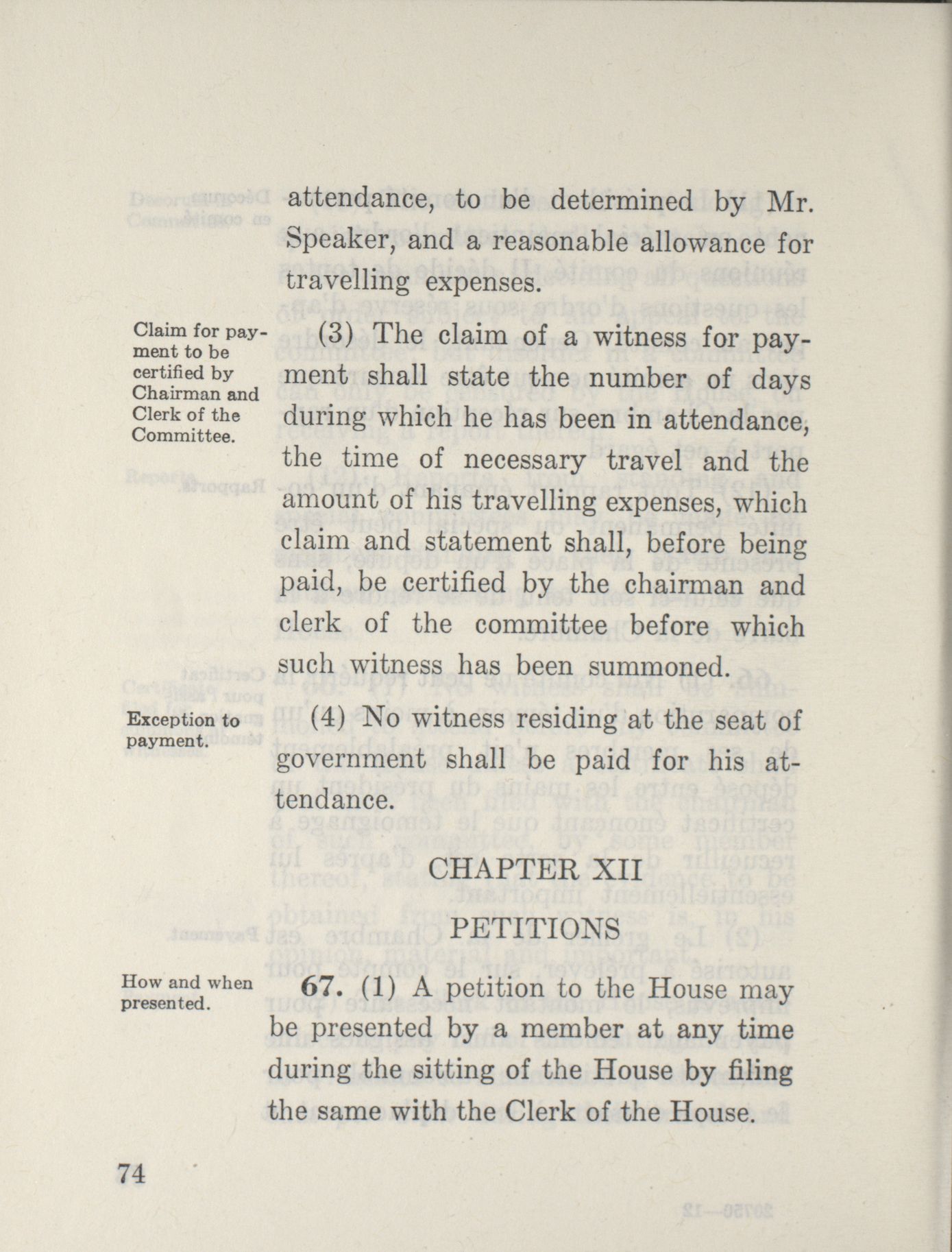 attendance, to be determined by Mr. Speaker, and a reasonable allowance for travelling expenses.

Claim for payment to be certified by Chairman and Clerk of the Committee.

(3) The claim of a witness for payment shall state the number of days during which he has been in attendance, the time of necessary travel and the amount of his travelling expenses, which claim and statement shall, before being paid, be certified by the chairman and clerk of the committee before which such witness has been summoned.

Exception to payment.

(4) No witness residing at the seat of government shall be paid for his attendance.

CHAPTER XII

PETITIONS

How and when presented.

67. (1) A petition to the House may be presented by a member at any time during the sitting of the House by filing the same with the Clerk of the House.

74